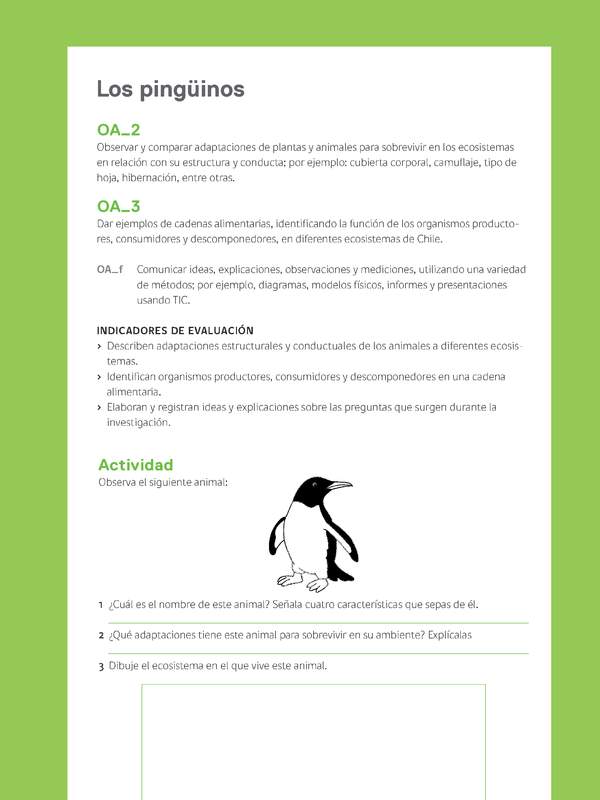 Los pingüinos

OA_2
Observar y comparar adaptaciones de plantas y animales para sobrevivir en los ecosistemas en relación con su estructura y conducta; por ejemplo: cubierta corporal, camuflaje, tipo de hoja, hibernación, entre otras.

OA_3
Dar ejemplos de cadenas alimentarias, identificando la función de los organismos productores, consumidores y descomponedores, en diferentes ecosistemas de Chile.

OA_f Comunicar ideas, explicaciones, observaciones y mediciones, utilizando una variedad de métodos; por ejemplo, diagramas, modelos físicos, informes y presentaciones usando TIC.

INDICADORES DE EVALUACIÓN
› Describen adaptaciones estructurales y conductuales de los animales a diferentes ecosistemas.
› Identifican organismos productores, consumidores y descomponedores en una cadena alimentaria.
› Elaboran y registran ideas y explicaciones sobre las preguntas que surgen durante la investigación.

Actividad
Observa el siguiente animal:

1 ¿Cuál es el nombre de este animal? Señala cuatro características que sepas de él.

2 ¿Qué adaptaciones tiene este animal para sobrevivir en su ambiente? Explícalas

3 Dibuje el ecosistema en el que vive este animal.